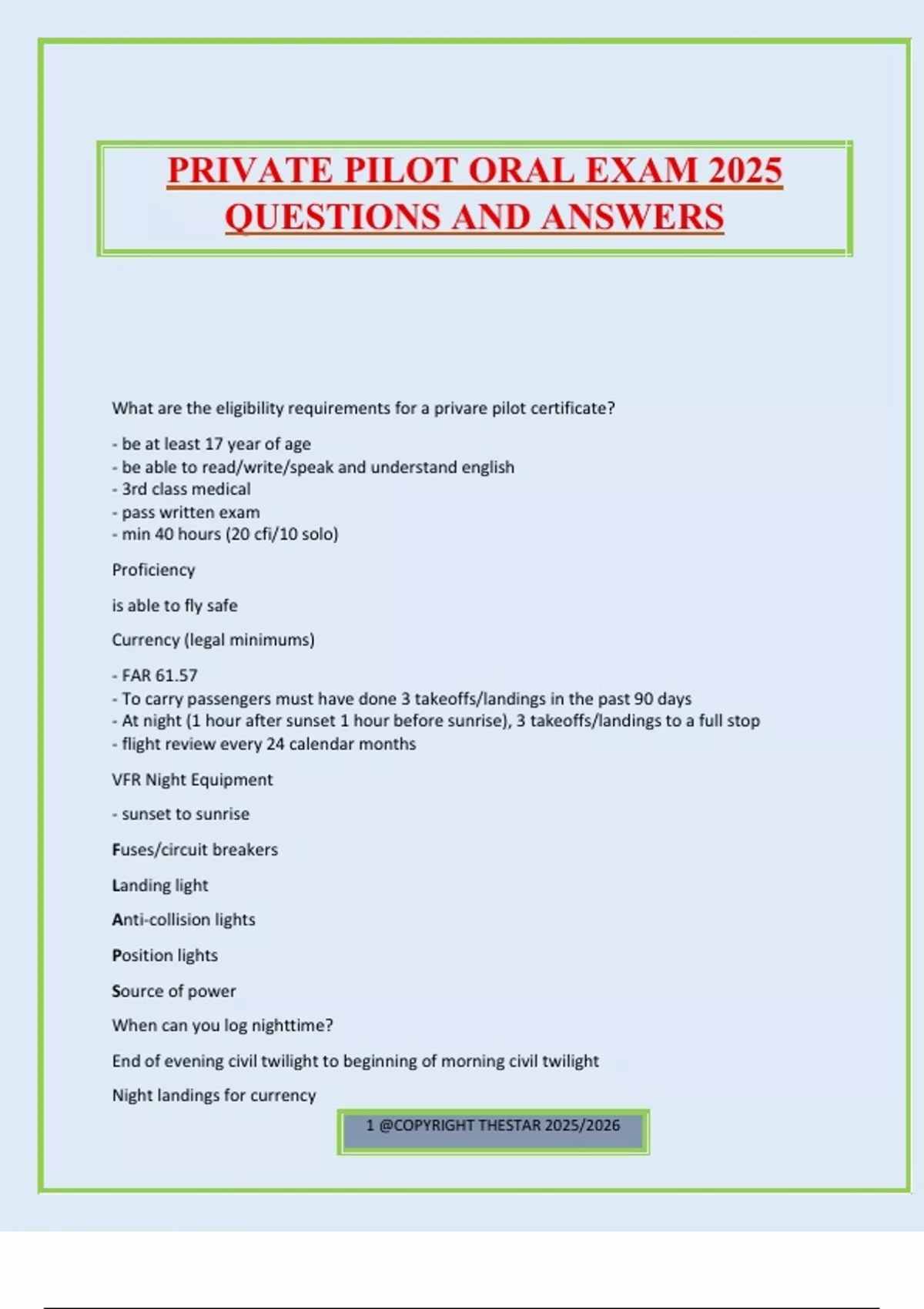 PRIVATE PILOT ORAL EXAM 2025
QUESTIONS AND ANSWERS

What are the eligibility requirements for a privare pilot certificate?

- be at least 17 year of age
- be able to read/write/speak and understand english
- 3rd class medical
- pass written exam
- min 40 hours (20 cfi/10 solo)

Proficiency

is able to fly safe

Currency (legal minimums)

- FAR 61.57
- To carry passengers must have done 3 takeoffs/landings in the past 90 days
- At night (1 hour after sunset 1 hour before sunrise), 3 takeoffs/landings to a full stop
- flight review every 24 calendar months

VFR Night Equipment

- sunset to sunrise

Fuses/circuit breakers

Landing light

Anti-collision lights

Position lights

Source of power

When can you log nighttime?

End of evening civil twilight to beginning of morning civil twilight

Night landings for currency

1 @COPYRIGHT THESTAR 2025/2026